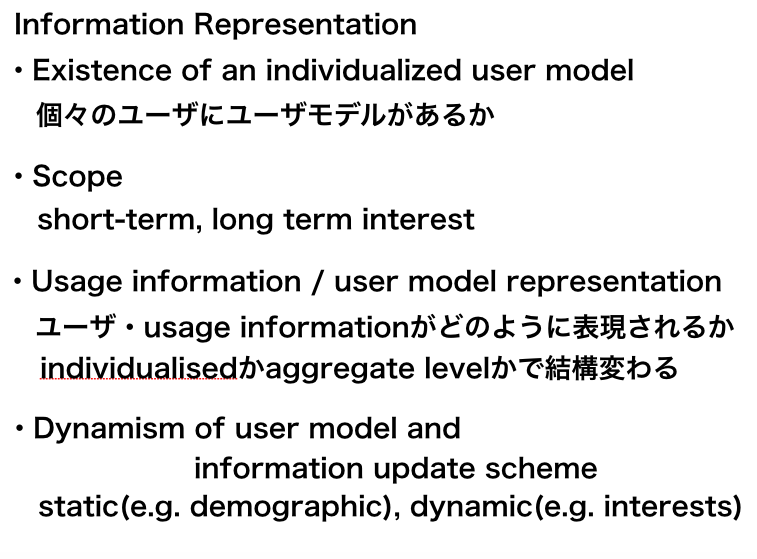 Information Representation

・Existence of an individualized user model
個々のユーザにユーザモデルがあるか

・Scope
short-term, long term interest

・Usage information / user model representation
ユーザ・usage informationがどのように表現されるか
individualisedかaggregate levelかで結構変わる

・Dynamism of user model and information update scheme
static(e.g. demographic), dynamic(e.g. interests)